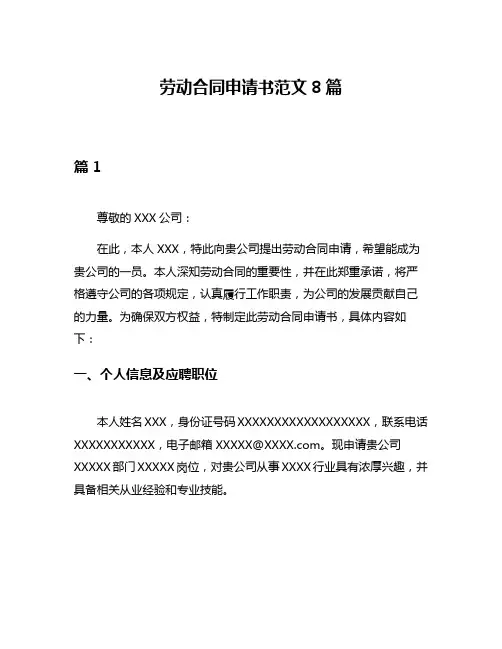 劳动合同申请书范文 8 篇

篇 1

尊敬的 XXX 公司：

在此，本人 XXX，特此向贵公司提出劳动合同申请，希望能成为贵公司的一员。本人深知劳动合同的重要性，并在此郑重承诺，将严格遵守公司的各项规定，认真履行工作职责，为公司的发展贡献自己的力量。为确保双方权益，特制定此劳动合同申请书，具体内容如下：

一、个人信息及应聘职位

本人姓名 XXX，身份证号码 XXXXXXXXXXXXXXXXXX，联系电话 XXXXXXXXXXX，电子邮箱 XXXXX@XXXX.com。现申请贵公司 XXXXX 部门 XXXXX 岗位，对贵公司从事 XXXX 行业具有浓厚兴趣，并具备相关从业经验和专业技能。